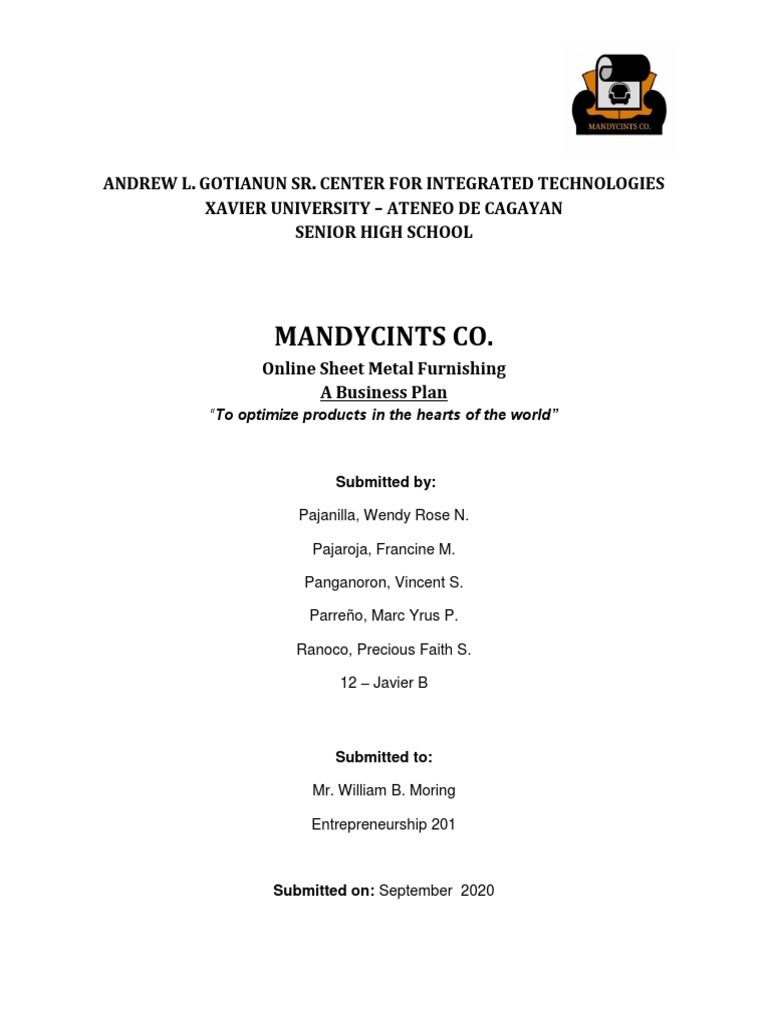 MANDYCINTS CO.

ANDREW L. GOTIANUN SR. CENTER FOR INTEGRATED TECHNOLOGIES
XAVIER UNIVERSITY – ATENEO DE CAGAYAN
SENIOR HIGH SCHOOL

MANDYCINTS CO.

Online Sheet Metal Furnishing

A Business Plan

"To optimize products in the hearts of the world"

Submitted by:

Pajanilla, Wendy Rose N.

Pajaroja, Francine M.

Panganoron, Vincent S.

Parreño, Marc Yrus P.

Ranoco, Precious Faith S.

12 – Javier B

Submitted to:

Mr. William B. Moring

Entrepreneurship 201

Submitted on: September 2020